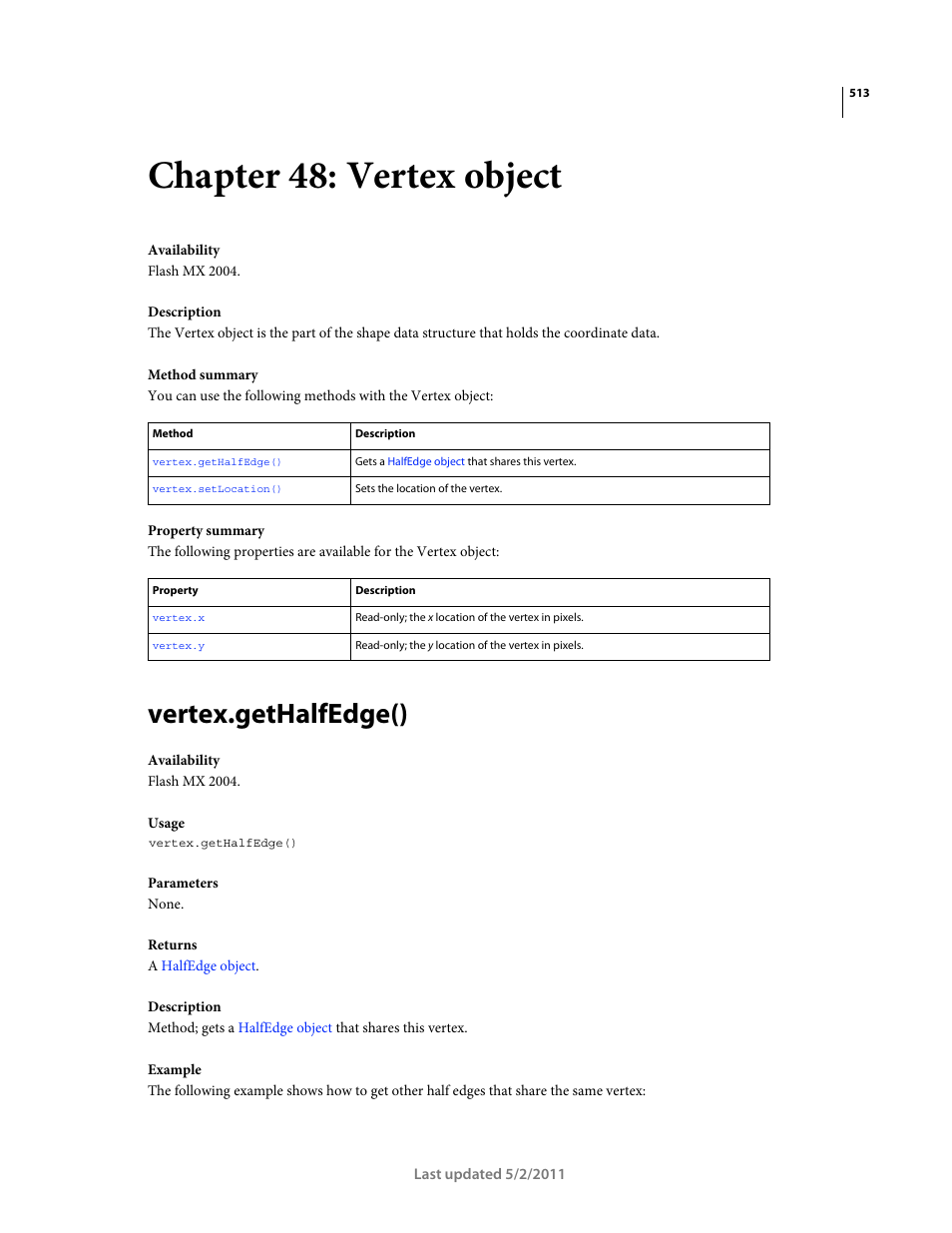 513

Chapter 48: Vertex object

Availability
Flash MX 2004.

Description
The Vertex object is the part of the shape data structure that holds the coordinate data.

Method summary
You can use the following methods with the Vertex object:

| Method | Description |
|---|---|
| vertex.getHalfEdge() | Gets a HalfEdge object that shares this vertex. |
| vertex.setLocation() | Sets the location of the vertex. |

Property summary
The following properties are available for the Vertex object:

| Property | Description |
|---|---|
| vertex.x | Read-only; the x location of the vertex in pixels. |
| vertex.y | Read-only; the y location of the vertex in pixels. |

vertex.getHalfEdge()

Availability
Flash MX 2004.

Usage
vertex.getHalfEdge()

Parameters
None.

Returns
A HalfEdge object.

Description
Method; gets a HalfEdge object that shares this vertex.

Example
The following example shows how to get other half edges that share the same vertex:

Last updated 5/2/2011